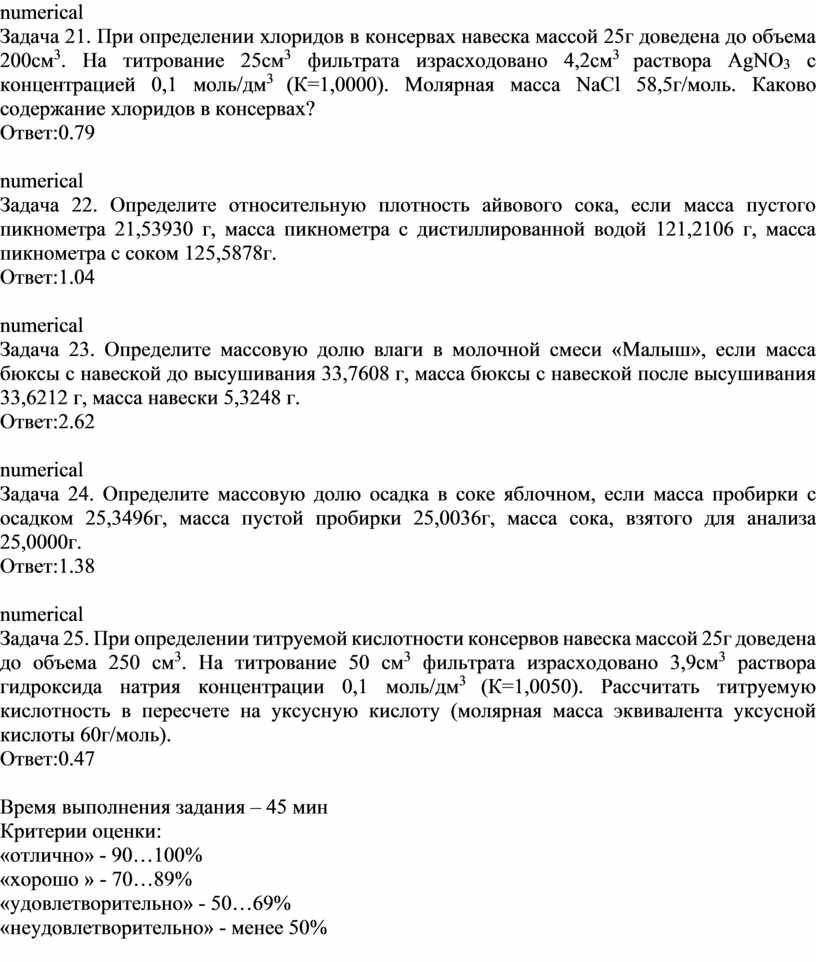 numerical
Задача 21. При определении хлоридов в консервах навеска массой 25г доведена до объема 200см$^3$. На титрование 25см$^3$ фильтрата израсходовано 4,2см$^3$ раствора $AgNO_3$ с концентрацией 0,1 моль/дм$^3$ (К=1,0000). Молярная масса NaCl 58,5г/моль. Каково содержание хлоридов в консервах?
Ответ:0.79

numerical
Задача 22. Определите относительную плотность айвового сока, если масса пустого пикнометра 21,53930 г, масса пикнометра с дистиллированной водой 121,2106 г, масса пикнометра с соком 125,5878г.
Ответ:1.04

numerical
Задача 23. Определите массовую долю влаги в молочной смеси «Малыш», если масса бюксы с навеской до высушивания 33,7608 г, масса бюксы с навеской после высушивания 33,6212 г, масса навески 5,3248 г.
Ответ:2.62

numerical
Задача 24. Определите массовую долю осадка в соке яблочном, если масса пробирки с осадком 25,3496г, масса пустой пробирки 25,0036г, масса сока, взятого для анализа 25,0000г.
Ответ:1.38

numerical
Задача 25. При определении титруемой кислотности консервов навеска массой 25г доведена до объема 250 см$^3$. На титрование 50 см$^3$ фильтрата израсходовано 3,9см$^3$ раствора гидроксида натрия концентрации 0,1 моль/дм$^3$ (К=1,0050). Рассчитать титруемую кислотность в пересчете на уксусную кислоту (молярная масса эквивалента уксусной кислоты 60г/моль).
Ответ:0.47

Время выполнения задания – 45 мин
Критерии оценки:
«отлично» - 90…100%
«хорошо » - 70…89%
«удовлетворительно» - 50…69%
«неудовлетворительно» - менее 50%